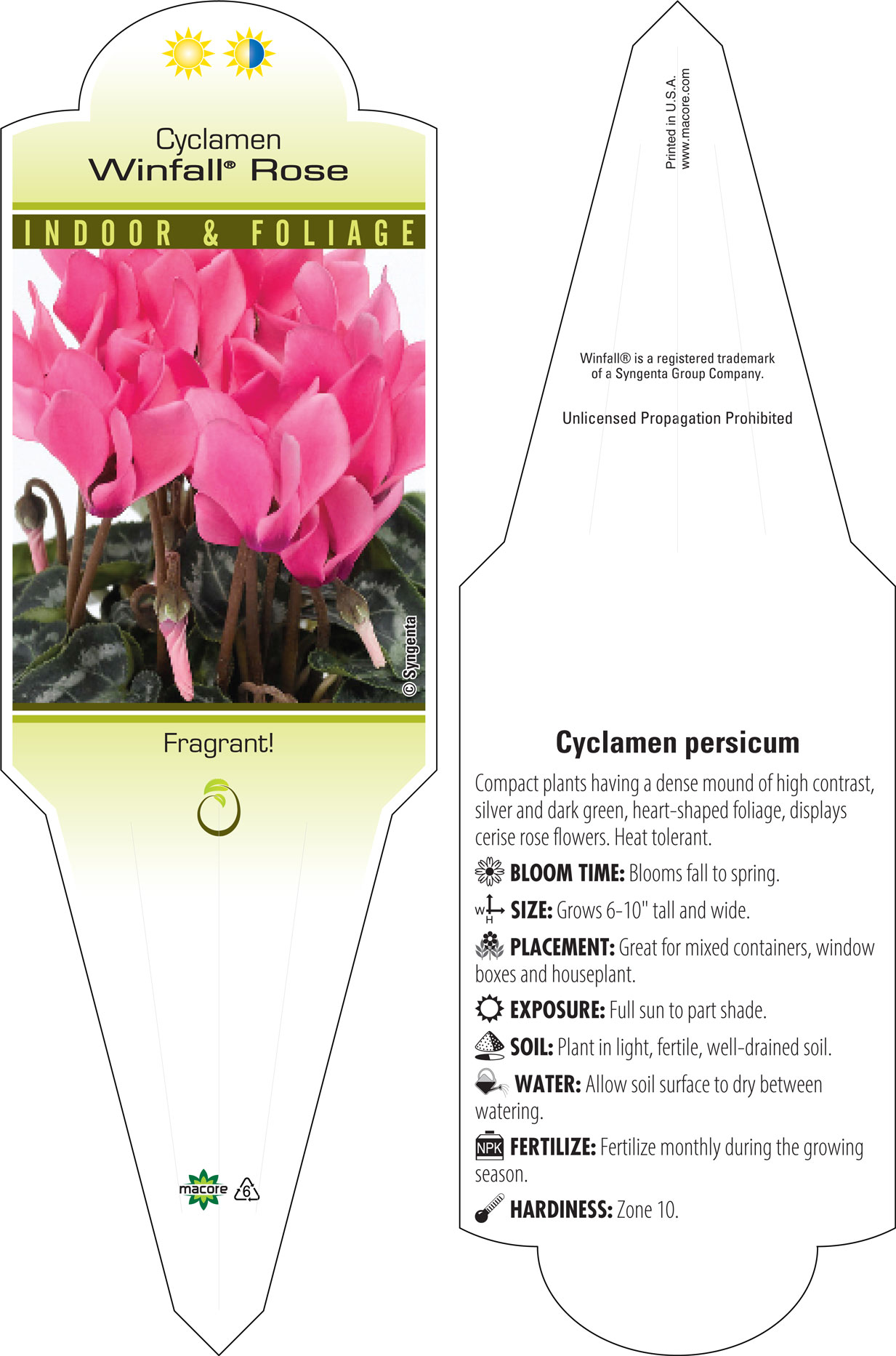 Cyclamen
Winfall® Rose

INDOOR & FOLIAGE

© Syngenta

Fragrant!

macore

6

Printed in U.S.A.
www.macore.com

Winfall® is a registered trademark of a Syngenta Group Company.

Unlicensed Propagation Prohibited

Cyclamen persicum

Compact plants having a dense mound of high contrast, silver and dark green, heart-shaped foliage, displays cerise rose flowers. Heat tolerant.

BLOOM TIME: Blooms fall to spring.

W H SIZE: Grows 6-10" tall and wide.

PLACEMENT: Great for mixed containers, window boxes and houseplant.

EXPOSURE: Full sun to part shade.

SOIL: Plant in light, fertile, well-drained soil.

WATER: Allow soil surface to dry between watering.

NPK FERTILIZE: Fertilize monthly during the growing season.

HARDINESS: Zone 10.